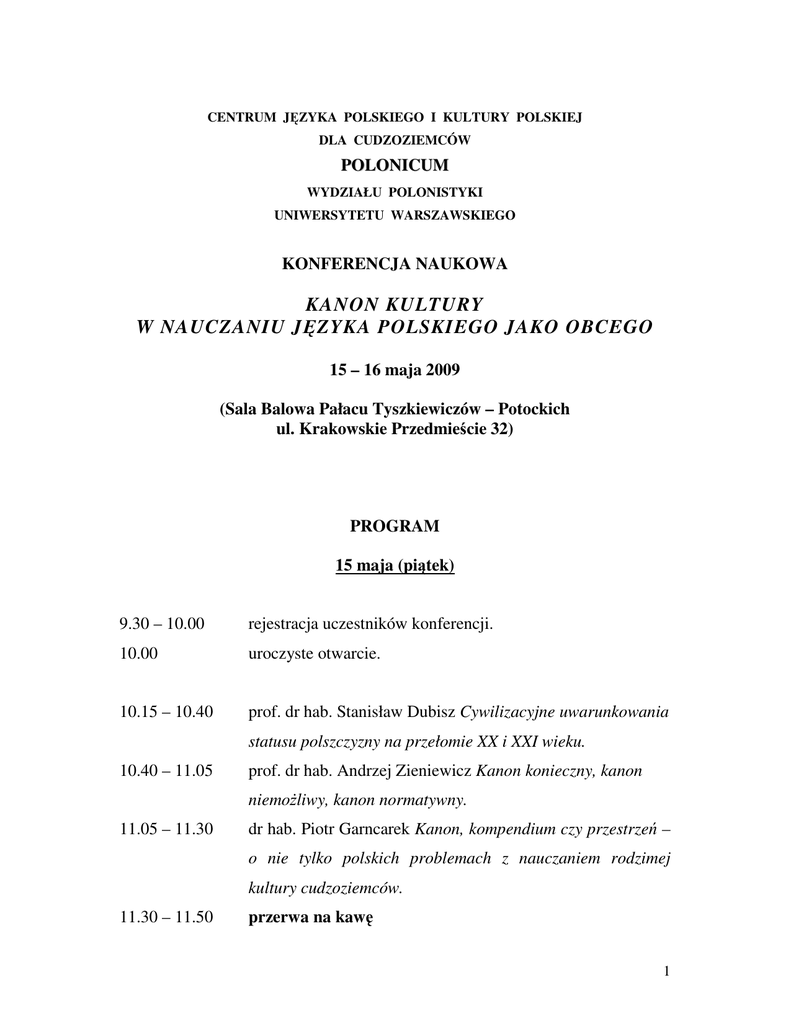 CENTRUM JĘZYKA POLSKIEGO I KULTURY POLSKIEJ
DLA CUDZOZIEMCÓW
POLONICUM
WYDZIAŁU POLONISTYKI
UNIWERSYTETU WARSZAWSKIEGO

KONFERENCJA NAUKOWA

KANON KULTURY
W NAUCZANIU JĘZYKA POLSKIEGO JAKO OBCEGO

15 – 16 maja 2009

(Sala Balowa Pałacu Tyszkiewiczów – Potockich
ul. Krakowskie Przedmieście 32)

PROGRAM

15 maja (piątek)

9.30 – 10.00 rejestracja uczestników konferencji.
10.00 uroczyste otwarcie.

10.15 – 10.40 prof. dr hab. Stanisław Dubisz Cywilizacyjne uwarunkowania statusu polszczyzny na przełomie XX i XXI wieku.
10.40 – 11.05 prof. dr hab. Andrzej Zieniewicz Kanon konieczny, kanon niemożliwy, kanon normatywny.
11.05 – 11.30 dr hab. Piotr Garncarek Kanon, kompendium czy przestrzeń – o nie tylko polskich problemach z nauczaniem rodzimej kultury cudzoziemców.
11.30 – 11.50 przerwa na kawę

1